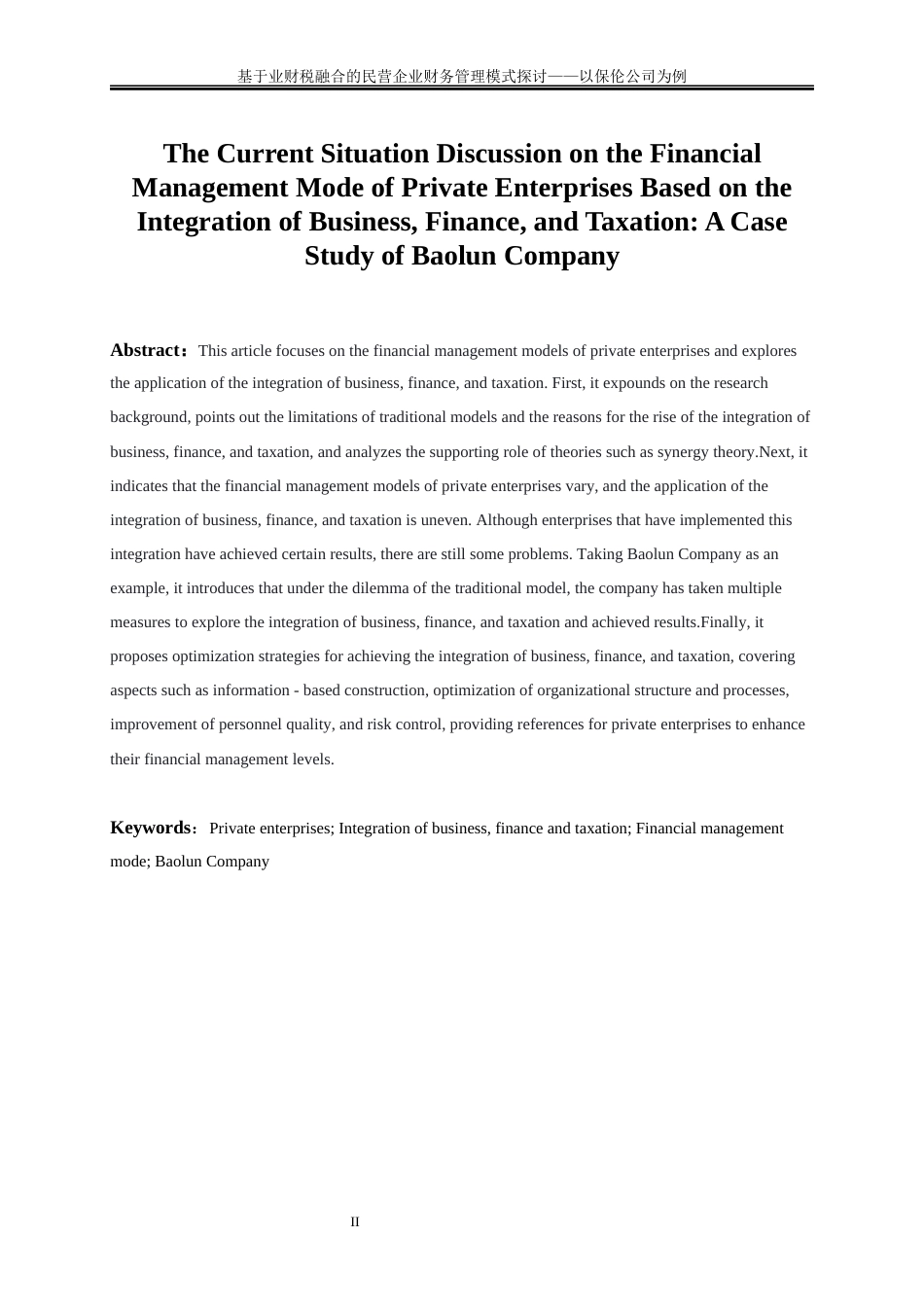 基于业财税融合的民营企业财务管理模式探讨——以保伦公司为例

The Current Situation Discussion on the Financial Management Mode of Private Enterprises Based on the Integration of Business, Finance, and Taxation: A Case Study of Baolun Company

Abstract：This article focuses on the financial management models of private enterprises and explores the application of the integration of business, finance, and taxation. First, it expounds on the research background, points out the limitations of traditional models and the reasons for the rise of the integration of business, finance, and taxation, and analyzes the supporting role of theories such as synergy theory.Next, it indicates that the financial management models of private enterprises vary, and the application of the integration of business, finance, and taxation is uneven. Although enterprises that have implemented this integration have achieved certain results, there are still some problems. Taking Baolun Company as an example, it introduces that under the dilemma of the traditional model, the company has taken multiple measures to explore the integration of business, finance, and taxation and achieved results.Finally, it proposes optimization strategies for achieving the integration of business, finance, and taxation, covering aspects such as information - based construction, optimization of organizational structure and processes, improvement of personnel quality, and risk control, providing references for private enterprises to enhance their financial management levels.

Keywords：Private enterprises; Integration of business, finance and taxation; Financial management mode; Baolun Company

II